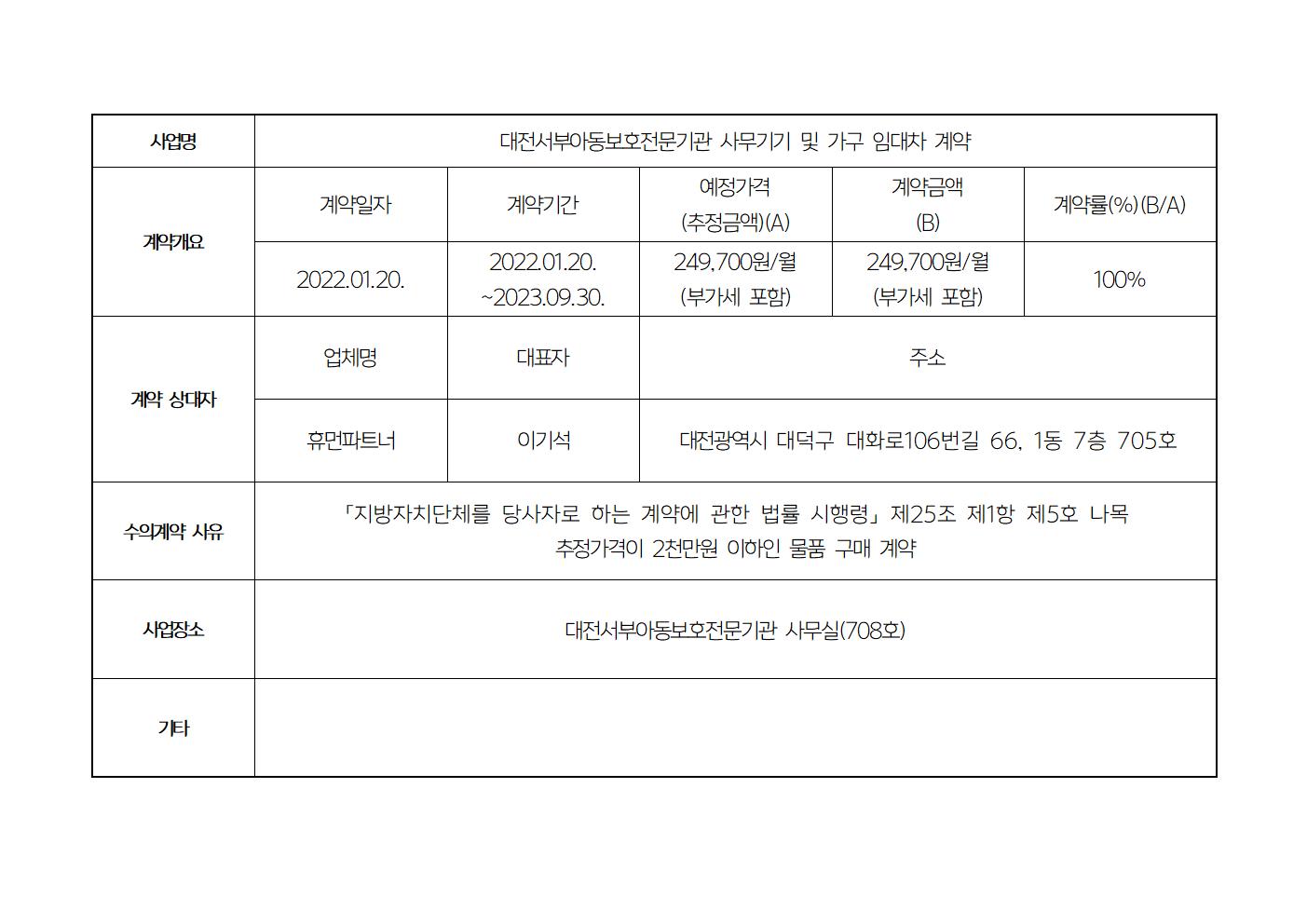 | 사업명 | 대전서부아동보호전문기관 사무기기 및 가구 임대차 계약 | | | | |
|---|---|---|---|---|---|
| 계약개요 | 계약일자 | 계약기간 | 예정가격 (추정금액)(A) | 계약금액 (B) | 계약률(%)(B/A) |
| | 2022.01.20. | 2022.01.20. ~2023.09.30. | 249,700원/월 (부가세 포함) | 249,700원/월 (부가세 포함) | 100% |
| 계약 상대자 | 업체명 | 대표자 | 주소 | | |
| | 휴먼파트너 | 이기석 | 대전광역시 대덕구 대화로106번길 66, 1동 7층 705호 | | |
| 수의계약 사유 | 「지방자치단체를 당사자로 하는 계약에 관한 법률 시행령」 제25조 제1항 제5호 나목 추정가격이 2천만원 이하인 물품 구매 계약 | | | | |
| 사업장소 | 대전서부아동보호전문기관 사무실(708호) | | | | |
| 기타 | | | | | |